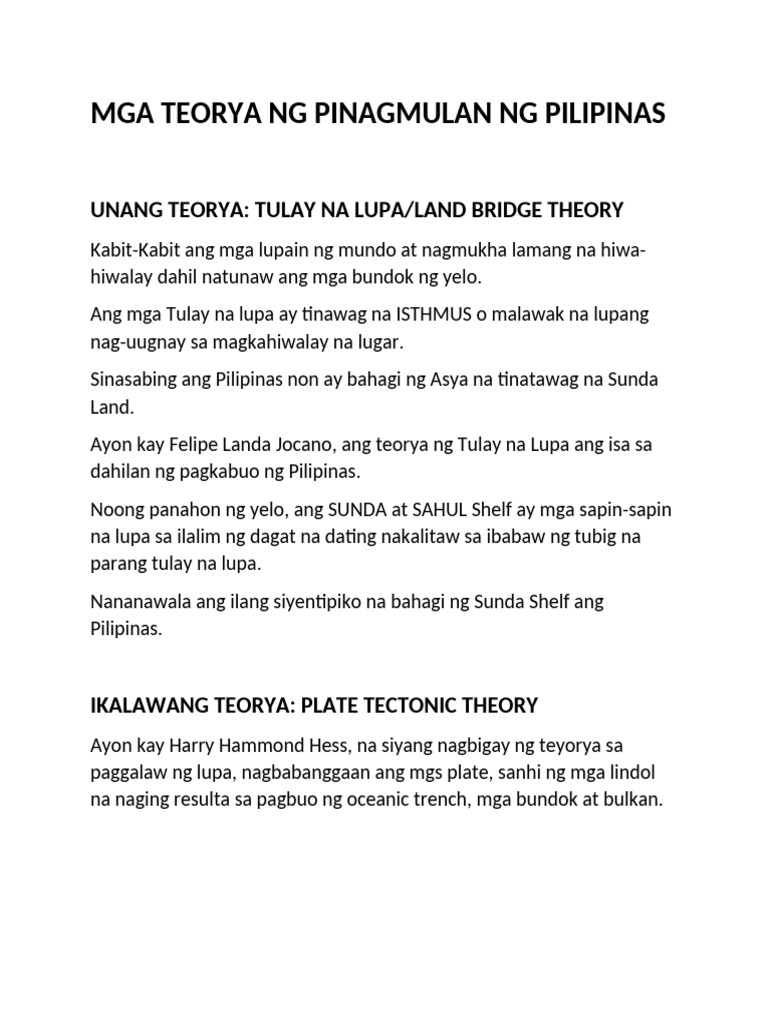 MGA TEORYA NG PINAGMULAN NG PILIPINAS

UNANG TEORYA: TULAY NA LUPA/LAND BRIDGE THEORY

Kabit-Kabit ang mga lupain ng mundo at nagmukha lamang na hiwa-hiwalay dahil natunaw ang mga bundok ng yelo.

Ang mga Tulay na lupa ay tinawag na ISTHMUS o malawak na lupang nag-uugnay sa magkahiwalay na lugar.

Sinasabing ang Pilipinas non ay bahagi ng Asya na tinatawag na Sunda Land.

Ayon kay Felipe Landa Jocano, ang teorya ng Tulay na Lupa ang isa sa dahilan ng pagkabuo ng Pilipinas.

Noong panahon ng yelo, ang SUNDA at SAHUL Shelf ay mga sapin-sapin na lupa sa ilalim ng dagat na dating nakalitaw sa ibabaw ng tubig na parang tulay na lupa.

Nananawala ang ilang siyentipiko na bahagi ng Sunda Shelf ang Pilipinas.

IKALAWANG TEORYA: PLATE TECTONIC THEORY

Ayon kay Harry Hammond Hess, na siyang nagbigay ng teyorya sa paggalaw ng lupa, nagbabanggaan ang mgs plate, sanhi ng mga lindol na naging resulta sa pagbuo ng oceanic trench, mga bundok at bulkan.